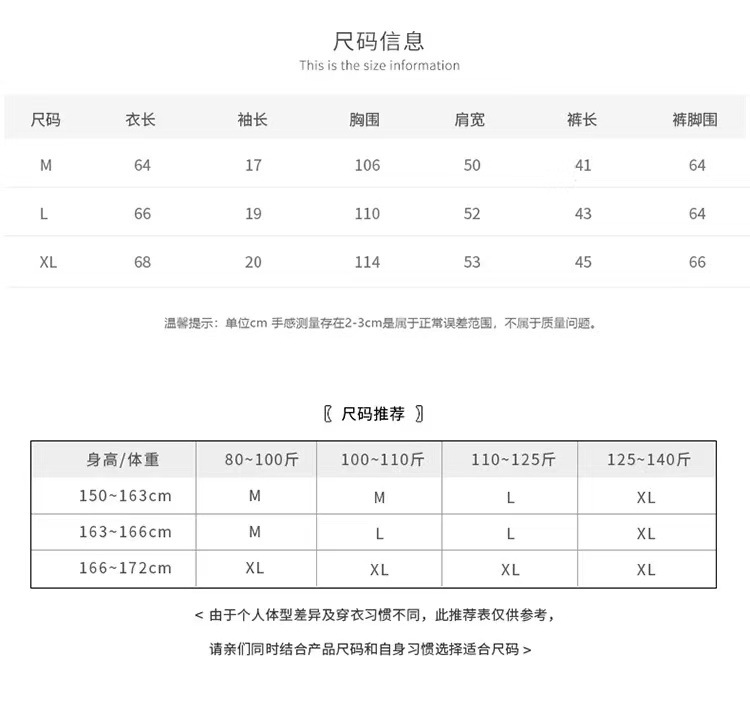 尺码信息
This is the size information

| 尺码 | 衣长 | 袖长 | 胸围 | 肩宽 | 裤长 | 裤脚围 |
|---|---|---|---|---|---|---|
| M | 64 | 17 | 106 | 50 | 41 | 64 |
| L | 66 | 19 | 110 | 52 | 43 | 64 |
| XL | 68 | 20 | 114 | 53 | 45 | 66 |

温馨提示：单位cm 手感测量存在2-3cm是属于正常误差范围，不属于质量问题。

〖 尺码推荐 〗

| 身高/体重 | 80~100斤 | 100~110斤 | 110~125斤 | 125~140斤 |
|---|---|---|---|---|
| 150~163cm | M | M | L | XL |
| 163~166cm | M | L | L | XL |
| 166~172cm | XL | XL | XL | XL |

< 由于个人体型差异及穿衣习惯不同，此推荐表仅供参考，

请亲们同时结合产品尺码和自身习惯选择适合尺码 >